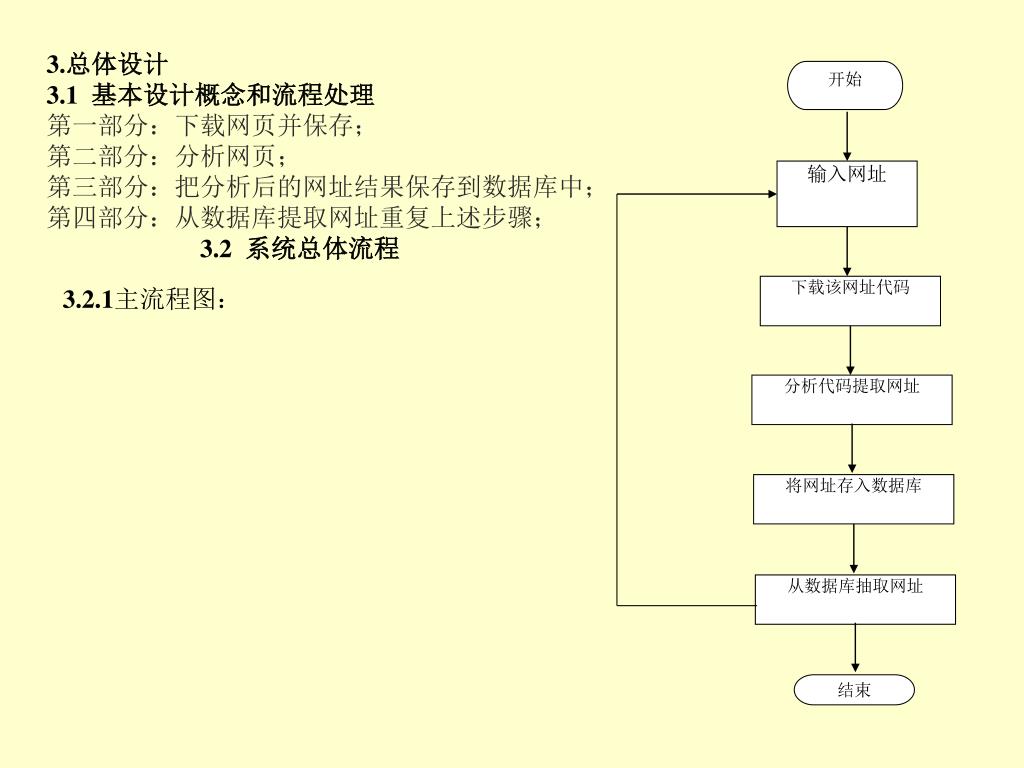 3.总体设计
3.1 基本设计概念和流程处理
第一部分：下载网页并保存；
第二部分：分析网页；
第三部分：把分析后的网址结果保存到数据库中；
第四部分：从数据库提取网址重复上述步骤；
3.2 系统总体流程

3.2.1主流程图：

开始
输入网址
下载该网址代码
分析代码提取网址
将网址存入数据库
从数据库抽取网址
结束